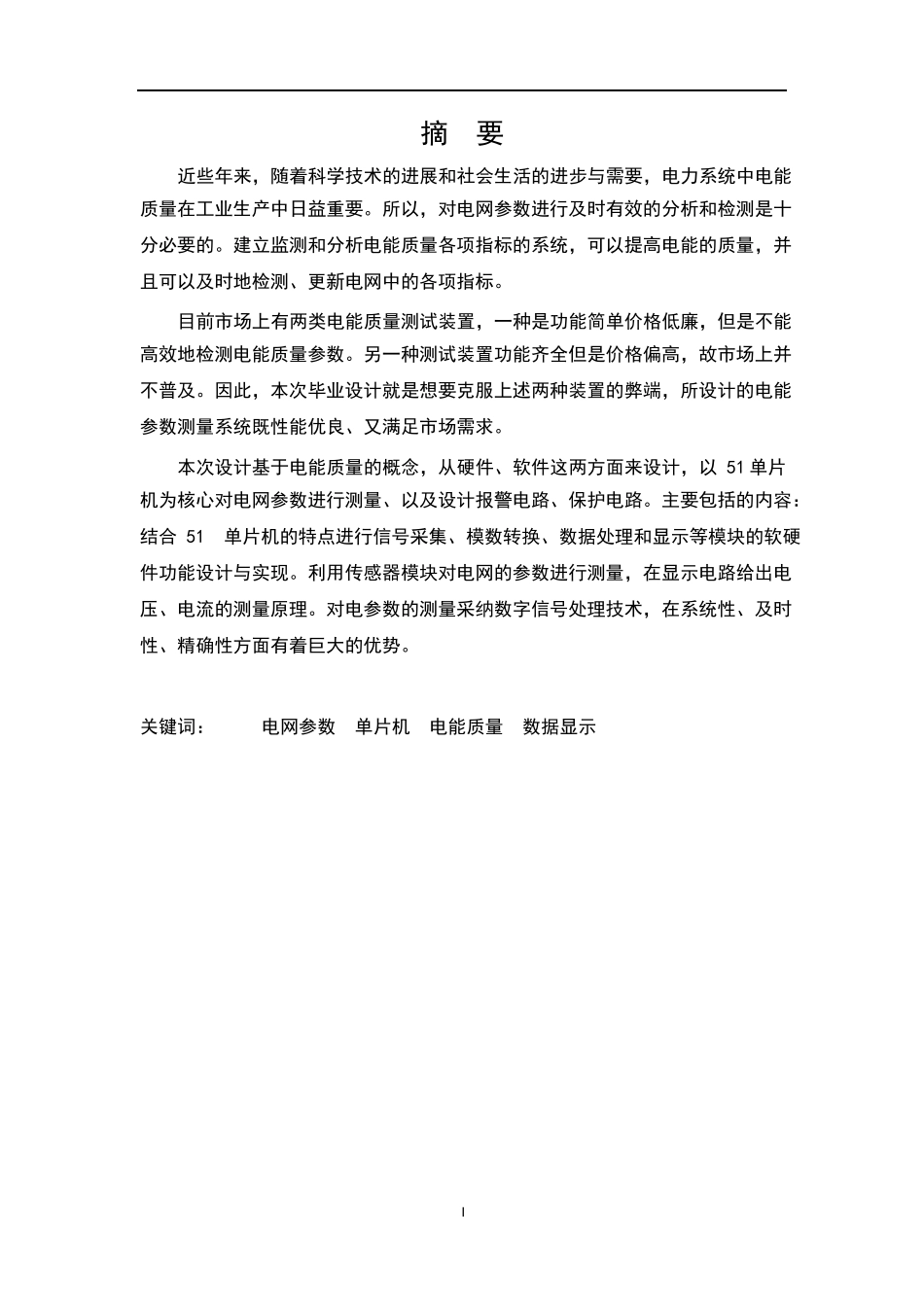 摘 要

近些年来，随着科学技术的进展和社会生活的进步与需要，电力系统中电能质量在工业生产中日益重要。所以，对电网参数进行及时有效的分析和检测是十分必要的。建立监测和分析电能质量各项指标的系统，可以提高电能的质量，并且可以及时地检测、更新电网中的各项指标。

目前市场上有两类电能质量测试装置，一种是功能简单价格低廉，但是不能高效地检测电能质量参数。另一种测试装置功能齐全但是价格偏高，故市场上并不普及。因此，本次毕业设计就是想要克服上述两种装置的弊端，所设计的电能参数测量系统既性能优良、又满足市场需求。

本次设计基于电能质量的概念，从硬件、软件这两方面来设计，以 51 单片机为核心对电网参数进行测量、以及设计报警电路、保护电路。主要包括的内容：结合 51 单片机的特点进行信号采集、模数转换、数据处理和显示等模块的软硬件功能设计与实现。利用传感器模块对电网的参数进行测量，在显示电路给出电压、电流的测量原理。对电参数的测量采纳数字信号处理技术，在系统性、及时性、精确性方面有着巨大的优势。

关键词： 电网参数 单片机 电能质量 数据显示

I